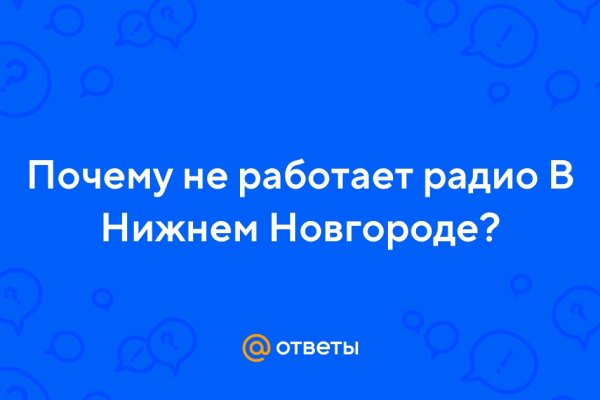 Почему не работает радио В Нижнем Новгороде?

@ ответы